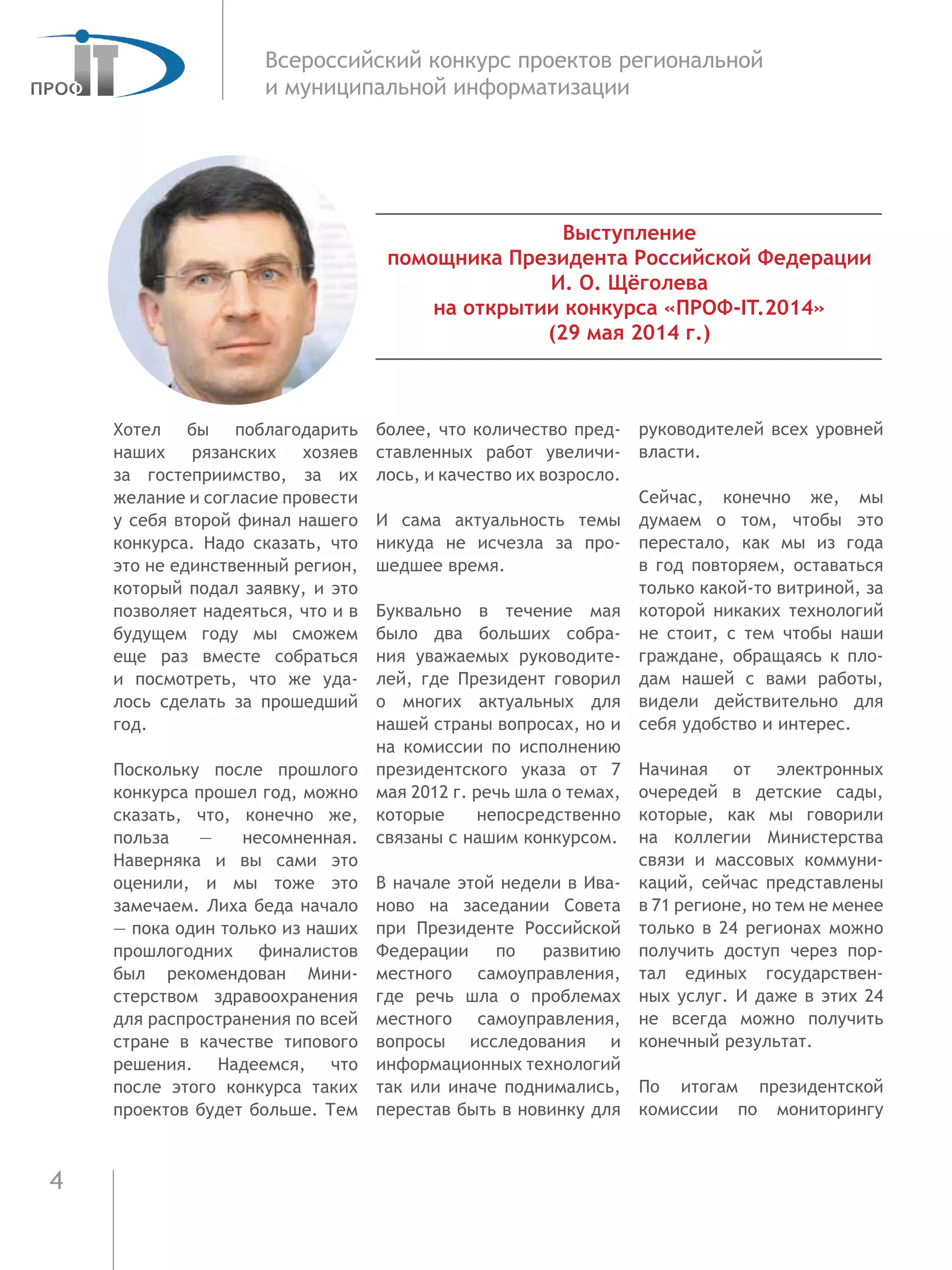 ПРОФ IT

Всероссийский конкурс проектов региональной и муниципальной информатизации

Выступление
помощника Президента Российской Федерации
И. О. Щёголева
на открытии конкурса «ПРОФ-IT.2014»
(29 мая 2014 г.)

Хотел бы поблагодарить наших рязанских хозяев за гостеприимство, за их желание и согласие провести у себя второй финал нашего конкурса. Надо сказать, что это не единственный регион, который подал заявку, и это позволяет надеяться, что и в будущем году мы сможем еще раз вместе собраться и посмотреть, что же удалось сделать за прошедший год.

Поскольку после прошлого конкурса прошел год, можно сказать, что, конечно же, польза — несомненная. Наверняка и вы сами это оценили, и мы тоже это замечаем. Лиха беда начало — пока один только из наших прошлогодних финалистов был рекомендован Министерством здравоохранения для распространения по всей стране в качестве типового решения. Надеемся, что после этого конкурса таких проектов будет больше. Тем более, что количество представленных работ увеличилось, и качество их возросло.

И сама актуальность темы никуда не исчезла за прошедшее время.

Буквально в течение мая было два больших собрания уважаемых руководителей, где Президент говорил о многих актуальных для нашей страны вопросах, но и на комиссии по исполнению президентского указа от 7 мая 2012 г. речь шла о темах, которые непосредственно связаны с нашим конкурсом.

В начале этой недели в Иваново на заседании Совета при Президенте Российской Федерации по развитию местного самоуправления, где речь шла о проблемах местного самоуправления, вопросы исследования и информационных технологий так или иначе поднимались, перестав быть в новинку для руководителей всех уровней власти.

Сейчас, конечно же, мы думаем о том, чтобы это перестало, как мы из года в год повторяем, оставаться только какой-то витриной, за которой никаких технологий не стоит, с тем чтобы наши граждане, обращаясь к плодам нашей с вами работы, видели действительно для себя удобство и интерес.

Начиная от электронных очередей в детские сады, которые, как мы говорили на коллегии Министерства связи и массовых коммуникаций, сейчас представлены в 71 регионе, но тем не менее только в 24 регионах можно получить доступ через портал единых государственных услуг. И даже в этих 24 не всегда можно получить конечный результат.

По итогам президентской комиссии по мониторингу

4